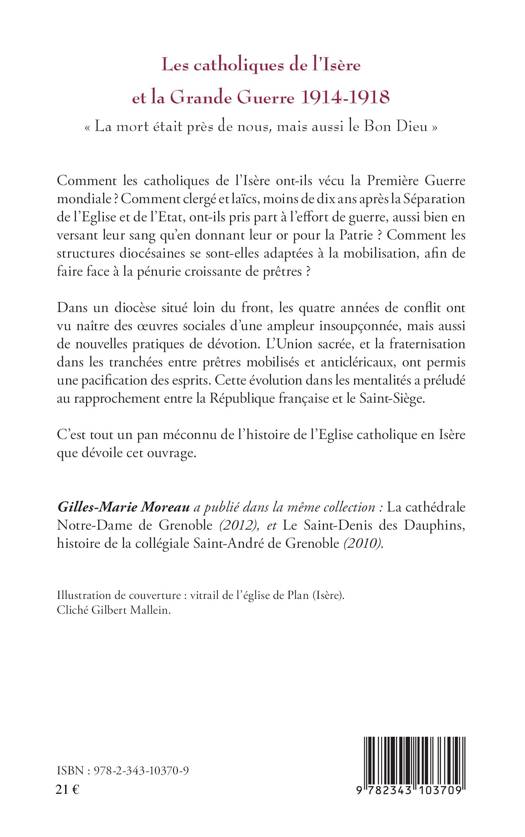 Les catholiques de l'Isère
et la Grande Guerre 1914-1918
« La mort était près de nous, mais aussi le Bon Dieu »

Comment les catholiques de l'Isère ont-ils vécu la Première Guerre mondiale ? Comment clergé et laïcs, moins de dix ans après la Séparation de l'Eglise et de l'Etat, ont-ils pris part à l'effort de guerre, aussi bien en versant leur sang qu'en donnant leur or pour la Patrie ? Comment les structures diocésaines se sont-elles adaptées à la mobilisation, afin de faire face à la pénurie croissante de prêtres ?

Dans un diocèse situé loin du front, les quatre années de conflit ont vu naître des œuvres sociales d'une ampleur insoupçonnée, mais aussi de nouvelles pratiques de dévotion. L'Union sacrée, et la fraternisation dans les tranchées entre prêtres mobilisés et anticléricaux, ont permis une pacification des esprits. Cette évolution dans les mentalités a préludé au rapprochement entre la République française et le Saint-Siège.

C'est tout un pan méconnu de l'histoire de l'Eglise catholique en Isère que dévoile cet ouvrage.

Gilles-Marie Moreau a publié dans la même collection : La cathédrale Notre-Dame de Grenoble (2012), et Le Saint-Denis des Dauphins, histoire de la collégiale Saint-André de Grenoble (2010).

Illustration de couverture : vitrail de l'église de Plan (Isère).
Cliché Gilbert Mallein.

ISBN : 978-2-343-10370-9
21 €

9 782343 103709